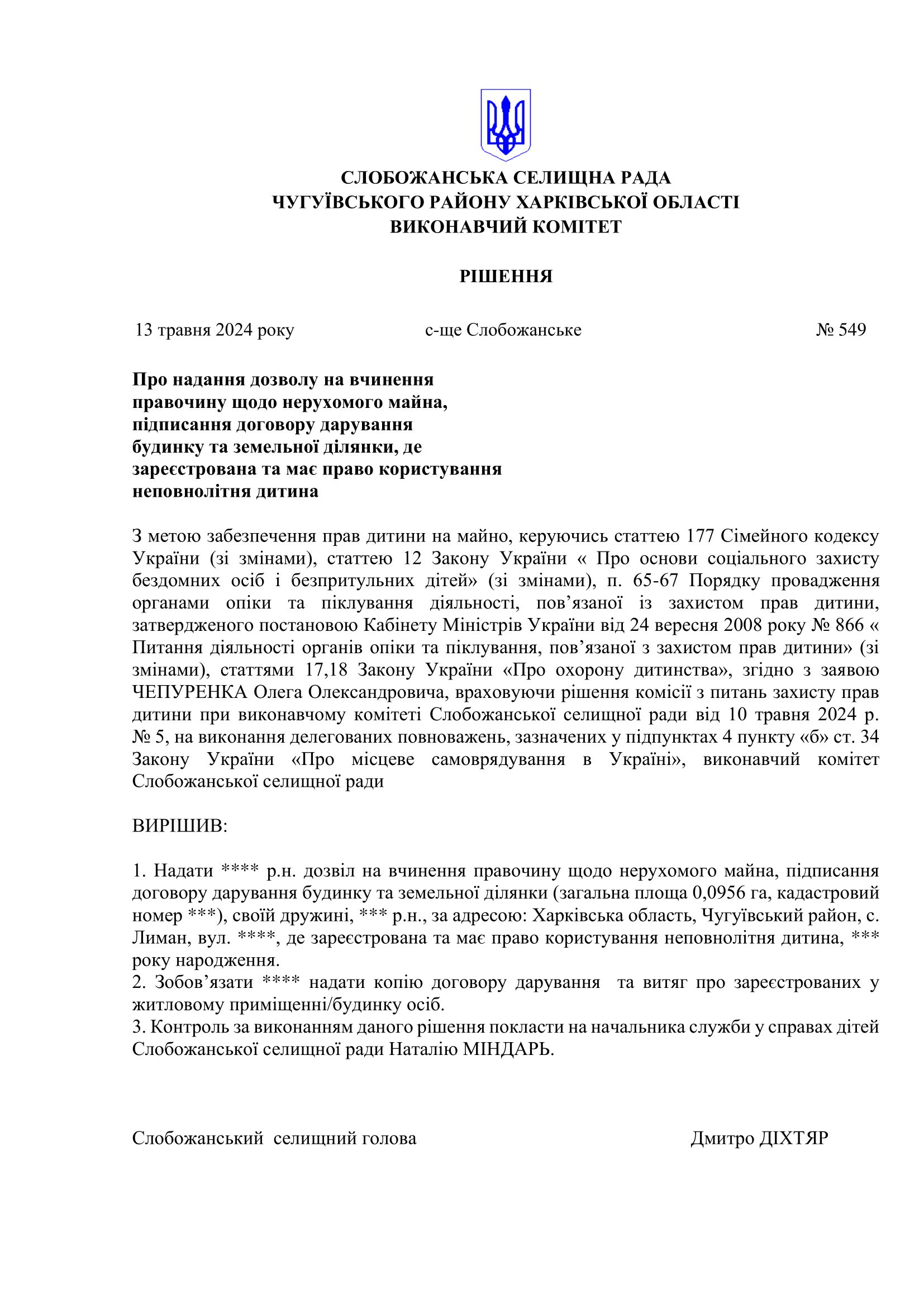 СЛОБОЖАНСЬКА СЕЛИЩНА РАДА
ЧУГУЇВСЬКОГО РАЙОНУ ХАРКІВСЬКОЇ ОБЛАСТІ
ВИКОНАВЧИЙ КОМІТЕТ

РІШЕННЯ

13 травня 2024 року с-ще Слобожанське № 549

Про надання дозволу на вчинення правочину щодо нерухомого майна, підписання договору дарування будинку та земельної ділянки, де зареєстрована та має право користування неповнолітня дитина

З метою забезпечення прав дитини на майно, керуючись статтею 177 Сімейного кодексу України (зі змінами), статтею 12 Закону України « Про основи соціального захисту бездомних осіб і безпритульних дітей» (зі змінами), п. 65-67 Порядку провадження органами опіки та піклування діяльності, пов’язаної із захистом прав дитини, затвердженого постановою Кабінету Міністрів України від 24 вересня 2008 року № 866 « Питання діяльності органів опіки та піклування, пов’язаної з захистом прав дитини» (зі змінами), статтями 17,18 Закону України «Про охорону дитинства», згідно з заявою ЧЕПУРЕНКА Олега Олександровича, враховуючи рішення комісії з питань захисту прав дитини при виконавчому комітеті Слобожанської селищної ради від 10 травня 2024 р. № 5, на виконання делегованих повноважень, зазначених у підпунктах 4 пункту «б» ст. 34 Закону України «Про місцеве самоврядування в Україні», виконавчий комітет Слобожанської селищної ради

ВИРІШИВ:

1. Надати **** р.н. дозвіл на вчинення правочину щодо нерухомого майна, підписання договору дарування будинку та земельної ділянки (загальна площа 0,0956 га, кадастровий номер ***), своїй дружині, *** р.н., за адресою: Харківська область, Чугуївський район, с. Лиман, вул. ****, де зареєстрована та має право користування неповнолітня дитина, *** року народження.
2. Зобов’язати **** надати копію договору дарування та витяг про зареєстрованих у житловому приміщенні/будинку осіб.
3. Контроль за виконанням даного рішення покласти на начальника служби у справах дітей Слобожанської селищної ради Наталію МІНДАРЬ.

Слобожанський селищний голова Дмитро ДІХТЯР